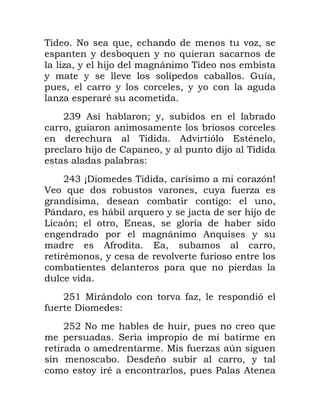 Tideo. No sea que, echando de menos tu voz, se espanten y desboquen y no quieran sacarnos de la liza, y el hijo del magnánimo Tideo nos embista y mate y se lleve los solípedos caballos. Guía, pues, el carro y los corceles, y yo con la aguda lanza esperaré su acometida.

239 Así hablaron; y, subidos en el labrado carro, guiaron animosamente los briosos corceles en derechura al Tidida. Advirtiólo Esténelo, preclaro hijo de Capaneo, y al punto dijo al Tidida estas aladas palabras:

243 ¡Diomedes Tidida, carísimo a mi corazón! Veo que dos robustos varones, cuya fuerza es grandísima, desean combatir contigo: el uno, Pándaro, es hábil arquero y se jacta de ser hijo de Licaón; el otro, Eneas, se gloría de haber sido engendrado por el magnánimo Anquises y su madre es Afrodita. Ea, subamos al carro, retirémonos, y cesa de revolverte furioso entre los combatientes delanteros para que no pierdas la dulce vida.

251 Mirándolo con torva faz, le respondió el fuerte Diomedes:

252 No me hables de huir, pues no creo que me persuadas. Sería impropio de mí batirme en retirada o amedrentarme. Mis fuerzas aún siguen sin menoscabo. Desdeño subir al carro, y tal como estoy iré a encontrarlos, pues Palas Atenea